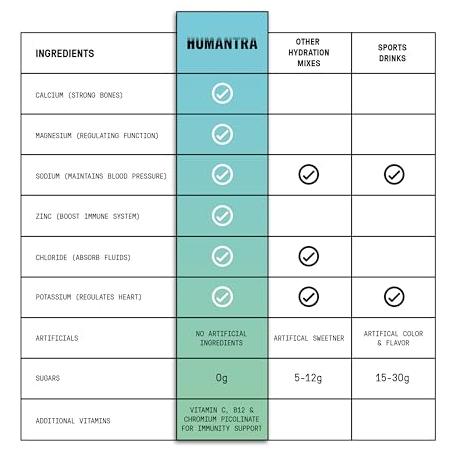 | INGREDIENTS | HUMANTRA | OTHER HYDRATION MIXES | SPORTS DRINKS |
|---|---|---|---|
| CALCIUM (STRONG BONES) | ✓ | | |
| MAGNESIUM (REGULATING FUNCTION) | ✓ | | |
| SODIUM (MAINTAINS BLOOD PRESSURE) | ✓ | ✓ | ✓ |
| ZINC (BOOST IMMUNE SYSTEM) | ✓ | | |
| CHLORIDE (ABSORB FLUIDS) | ✓ | ✓ | |
| POTASSIUM (REGULATES HEART) | ✓ | ✓ | ✓ |
| ARTIFICIALS | NO ARTIFICIAL INGREDIENTS | ARTIFICAL SWEETNER | ARTIFICAL COLOR & FLAVOR |
| SUGARS | 0g | 5-12g | 15-30g |
| ADDITIONAL VITAMINS | VITAMIN C, B12 & CHROMIUM PICOLINATE FOR IMMUNITY SUPPORT | | |